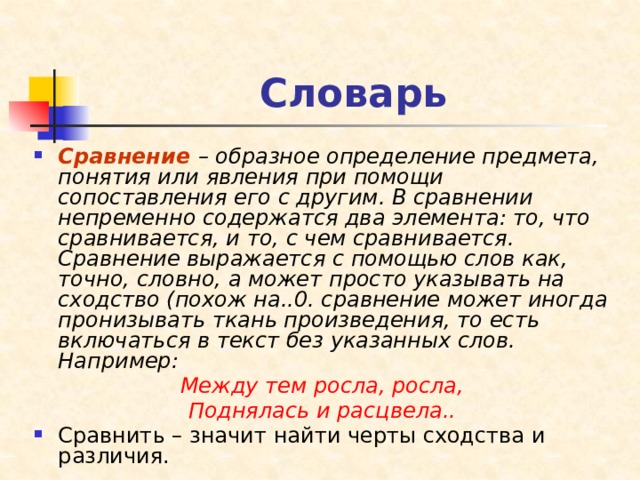 Словарь

Сравнение – образное определение предмета, понятия или явления при помощи сопоставления его с другим. В сравнении непременно содержатся два элемента: то, что сравнивается, и то, с чем сравнивается. Сравнение выражается с помощью слов как, точно, словно, а может просто указывать на сходство (похож на..0. сравнение может иногда пронизывать ткань произведения, то есть включаться в текст без указанных слов. Например:

Между тем росла, росла,
Поднялась и расцвела..

Сравнить – значит найти черты сходства и различия.